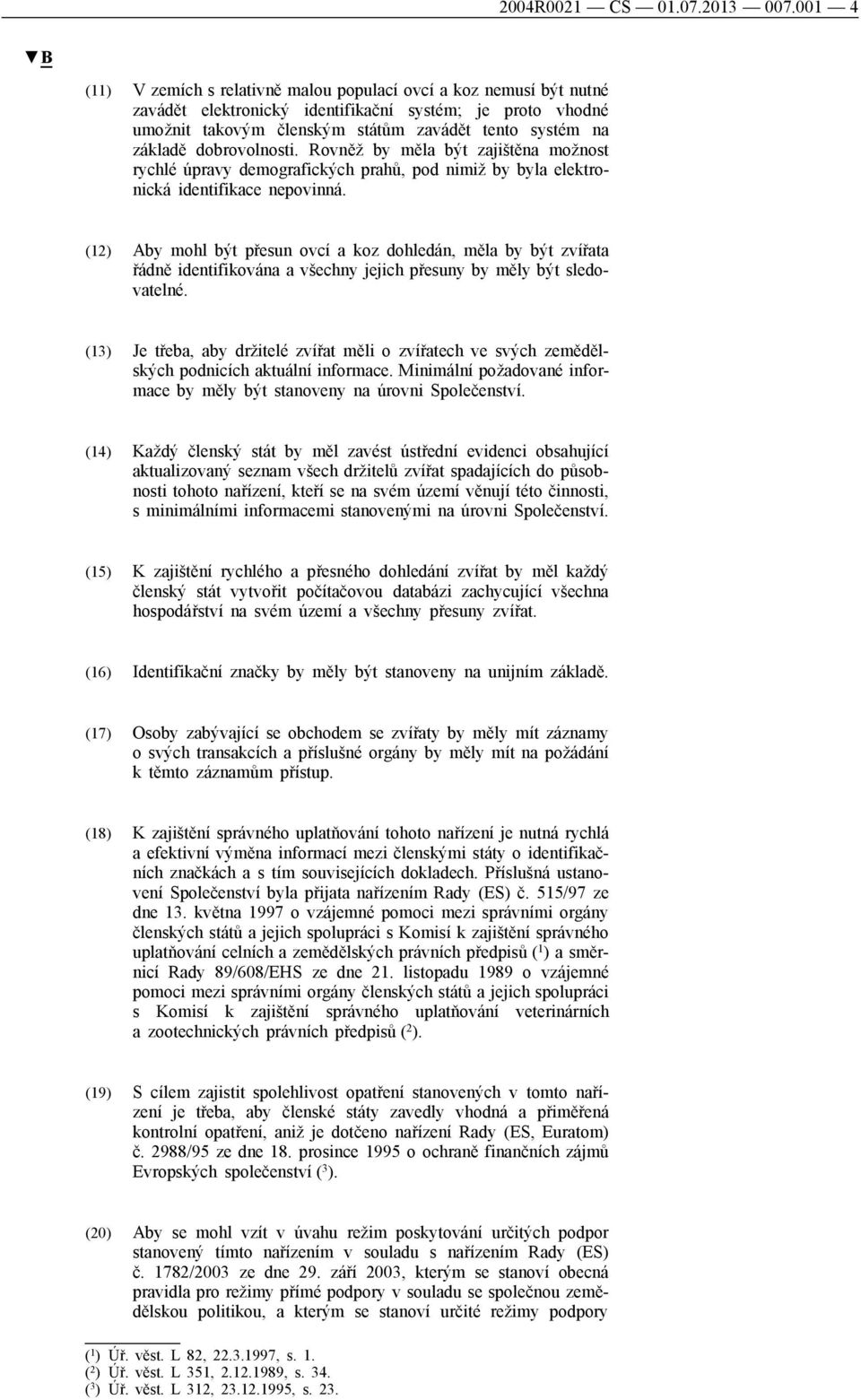 2004R0021 — CS — 01.07.2013 — 007.001 — 4

▼B

(11) V zemích s relativně malou populací ovcí a koz nemusí být nutné zavádět elektronický identifikační systém; je proto vhodné umožnit takovým členským státům zavádět tento systém na základě dobrovolnosti. Rovněž by měla být zajištěna možnost rychlé úpravy demografických prahů, pod nimiž by byla elektronická identifikace nepovinná.

(12) Aby mohl být přesun ovcí a koz dohledán, měla by být zvířata řádně identifikována a všechny jejich přesuny by měly být sledovatelné.

(13) Je třeba, aby držitelé zvířat měli o zvířatech ve svých zemědělských podnicích aktuální informace. Minimální požadované informace by měly být stanoveny na úrovni Společenství.

(14) Každý členský stát by měl zavést ústřední evidenci obsahující aktualizovaný seznam všech držitelů zvířat spadajících do působnosti tohoto nařízení, kteří se na svém území věnují této činnosti, s minimálními informacemi stanovenými na úrovni Společenství.

(15) K zajištění rychlého a přesného dohledání zvířat by měl každý členský stát vytvořit počítačovou databázi zachycující všechna hospodářství na svém území a všechny přesuny zvířat.

(16) Identifikační značky by měly být stanoveny na unijním základě.

(17) Osoby zabývající se obchodem se zvířaty by měly mít záznamy o svých transakcích a příslušné orgány by měly mít na požádání k těmto záznamům přístup.

(18) K zajištění správného uplatňování tohoto nařízení je nutná rychlá a efektivní výměna informací mezi členskými státy o identifikačních značkách a s tím souvisejících dokladech. Příslušná ustanovení Společenství byla přijata nařízením Rady (ES) č. 515/97 ze dne 13. května 1997 o vzájemné pomoci mezi správními orgány členských států a jejich spolupráci s Komisí k zajištění správného uplatňování celních a zemědělských právních předpisů ($^1$) a směrnicí Rady 89/608/EHS ze dne 21. listopadu 1989 o vzájemné pomoci mezi správními orgány členských států a jejich spolupráci s Komisí k zajištění správného uplatňování veterinárních a zootechnických právních předpisů ($^2$).

(19) S cílem zajistit spolehlivost opatření stanovených v tomto nařízení je třeba, aby členské státy zavedly vhodná a přiměřená kontrolní opatření, aniž je dotčeno nařízení Rady (ES, Euratom) č. 2988/95 ze dne 18. prosince 1995 o ochraně finančních zájmů Evropských společenství ($^3$).

(20) Aby se mohl vzít v úvahu režim poskytování určitých podpor stanovený tímto nařízením v souladu s nařízením Rady (ES) č. 1782/2003 ze dne 29. září 2003, kterým se stanoví obecná pravidla pro režimy přímé podpory v souladu se společnou zemědělskou politikou, a kterým se stanoví určité režimy podpory

($^1$) Úř. věst. L 82, 22.3.1997, s. 1.
($^2$) Úř. věst. L 351, 2.12.1989, s. 34.
($^3$) Úř. věst. L 312, 23.12.1995, s. 23.